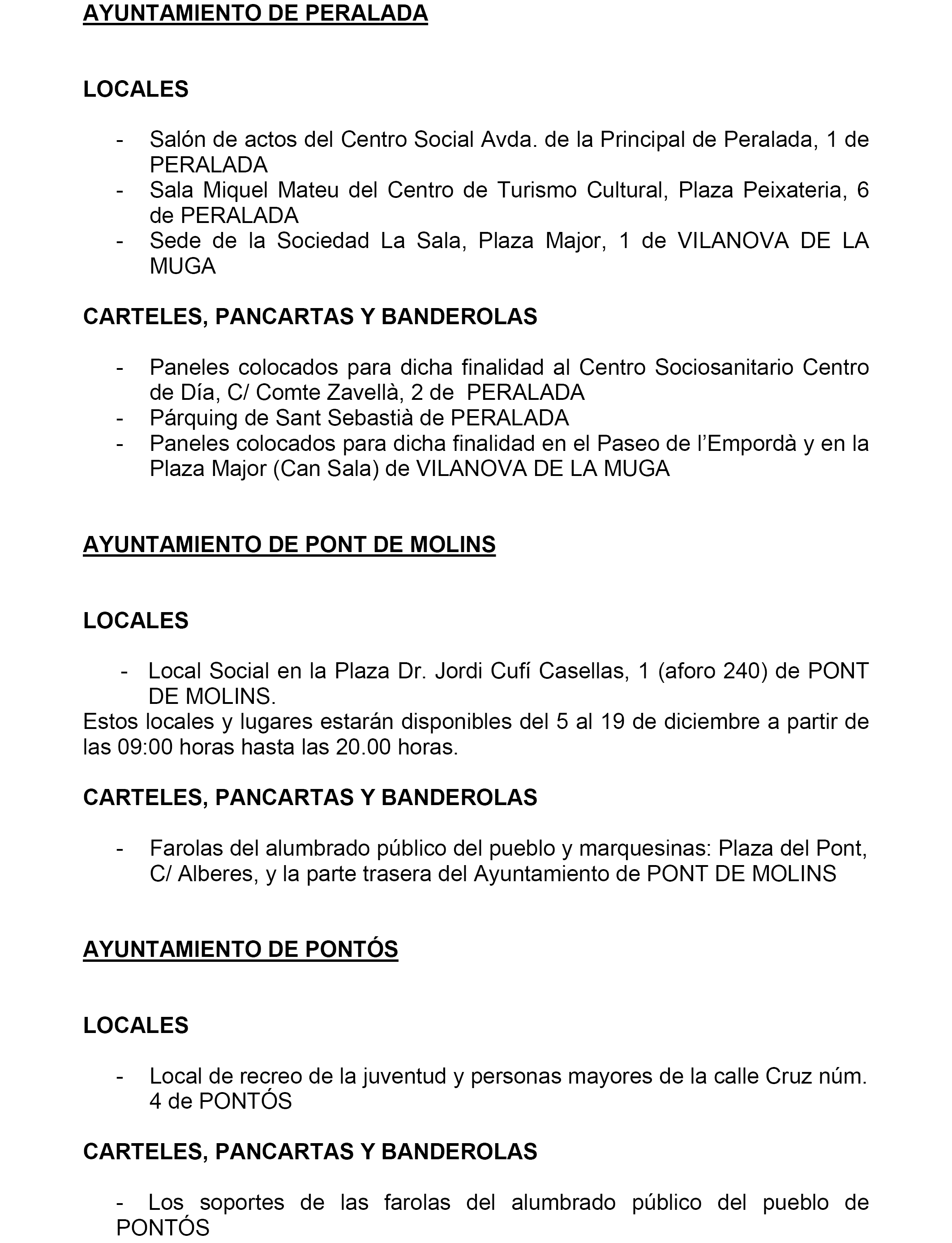 AYUNTAMIENTO DE PERALADA

LOCALES

- Salón de actos del Centro Social Avda. de la Principal de Peralada, 1 de PERALADA
- Sala Miquel Mateu del Centro de Turismo Cultural, Plaza Peixateria, 6 de PERALADA
- Sede de la Sociedad La Sala, Plaza Major, 1 de VILANOVA DE LA MUGA

CARTELES, PANCARTAS Y BANDEROLAS

- Paneles colocados para dicha finalidad al Centro Sociosanitario Centro de Día, C/ Comte Zavellà, 2 de PERALADA
- Párquing de Sant Sebastià de PERALADA
- Paneles colocados para dicha finalidad en el Paseo de l'Empordà y en la Plaza Major (Can Sala) de VILANOVA DE LA MUGA

AYUNTAMIENTO DE PONT DE MOLINS

LOCALES

- Local Social en la Plaza Dr. Jordi Cufí Casellas, 1 (aforo 240) de PONT DE MOLINS.

Estos locales y lugares estarán disponibles del 5 al 19 de diciembre a partir de las 09:00 horas hasta las 20.00 horas.

CARTELES, PANCARTAS Y BANDEROLAS

- Farolas del alumbrado público del pueblo y marquesinas: Plaza del Pont, C/ Alberes, y la parte trasera del Ayuntamiento de PONT DE MOLINS

AYUNTAMIENTO DE PONTÓS

LOCALES

- Local de recreo de la juventud y personas mayores de la calle Cruz núm. 4 de PONTÓS

CARTELES, PANCARTAS Y BANDEROLAS

- Los soportes de las farolas del alumbrado público del pueblo de PONTÓS